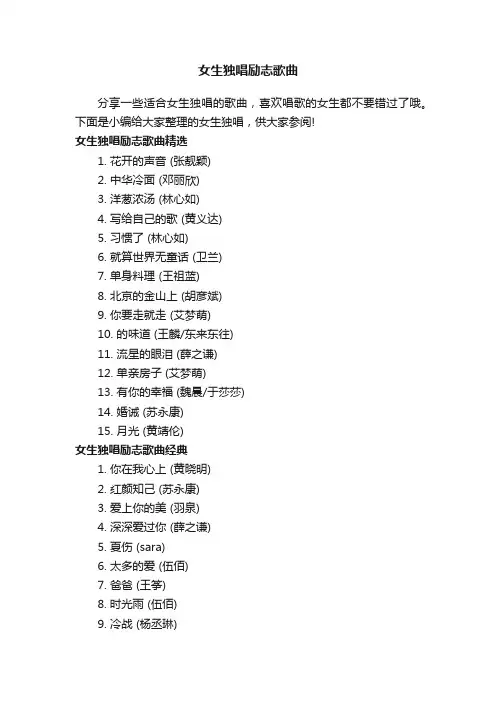 女生独唱励志歌曲

分享一些适合女生独唱的歌曲，喜欢唱歌的女生都不要错过了哦。下面是小编给大家整理的女生独唱，供大家参阅！

女生独唱励志歌曲精选

1. 花开的声音 (张靓颖)
2. 中华冷面 (邓丽欣)
3. 洋葱浓汤 (林心如)
4. 写给自己的歌 (黄义达)
5. 习惯了 (林心如)
6. 就算世界无童话 (卫兰)
7. 单身料理 (王祖蓝)
8. 北京的金山上 (胡彦斌)
9. 你要走就走 (艾梦萌)
10. 的味道 (王麟/东来东往)
11. 流星的眼泪 (薛之谦)
12. 单亲房子 (艾梦萌)
13. 有你的幸福 (魏晨/于莎莎)
14. 婚诫 (苏永康)
15. 月光 (黄靖伦)

女生独唱励志歌曲经典

1. 你在我心上 (黄晓明)
2. 红颜知己 (苏永康)
3. 爱上你的美 (羽泉)
4. 深深爱过你 (薛之谦)
5. 夏伤 (sara)
6. 太多的爱 (伍佰)
7. 爸爸 (王筝)
8. 时光雨 (伍佰)
9. 冷战 (杨丞琳)